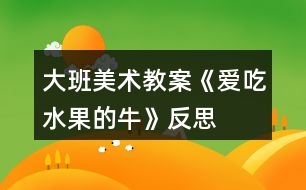 大班美术教案《爱吃水果的牛》反思